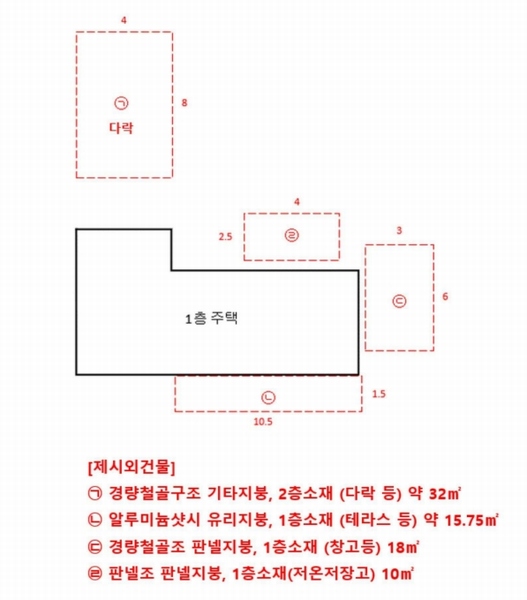 4

㉠
다락

8

4

2.5

㉣

3

㉢

6

1층 주택

㉡

1.5

10.5

[제시외건물]

㉠ 경량철골구조 기타지붕, 2층소재 (다락 등) 약 32㎡

㉡ 알루미늄샷시 유리지붕, 1층소재 (테라스 등) 약 15.75㎡

㉢ 경량철골조 판넬지붕, 1층소재 (창고등) 18㎡

㉣ 판넬조 판넬지붕, 1층소재(저온저장고) 10㎡